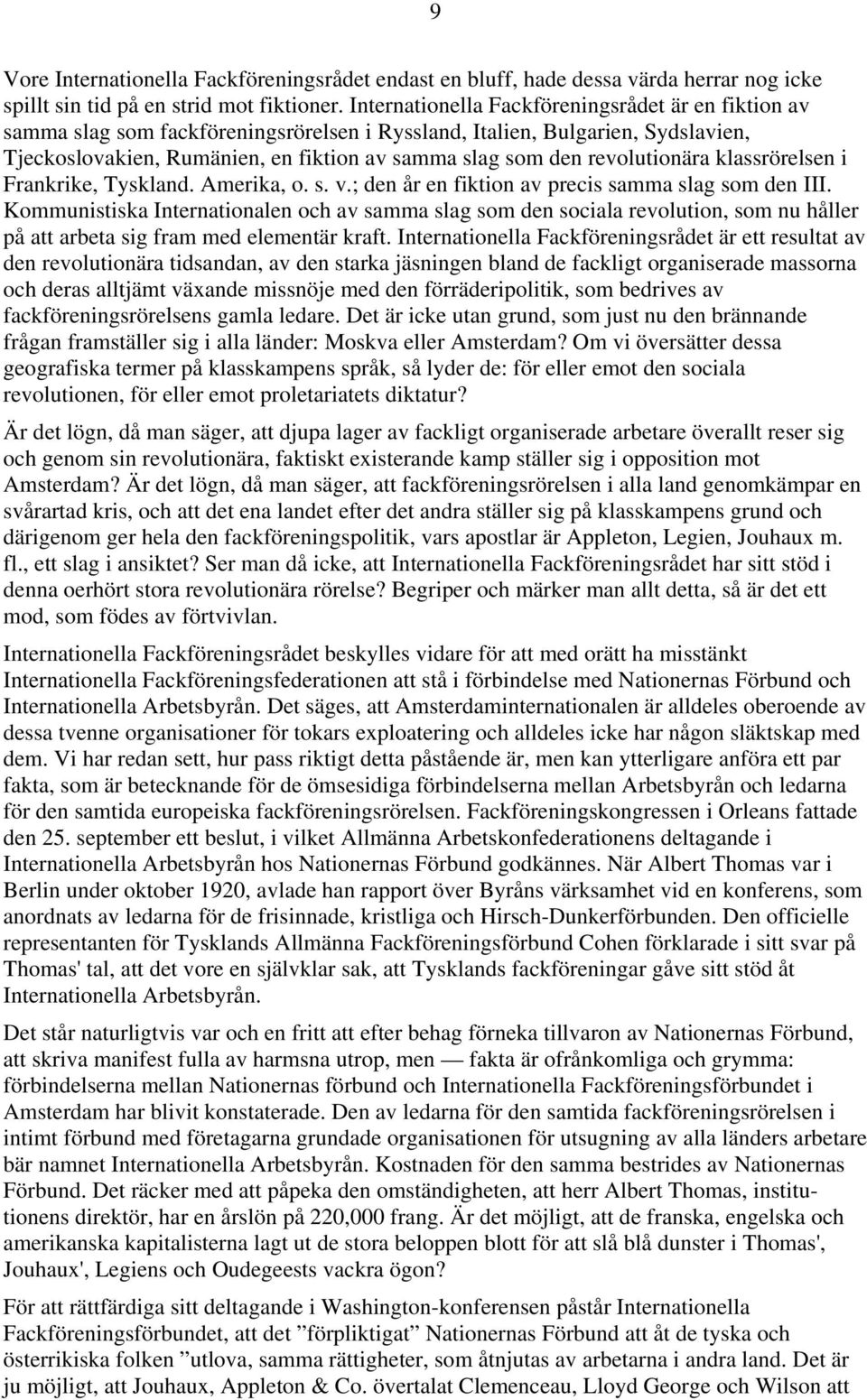 9

Vore Internationella Fackföreningsrådet endast en bluff, hade dessa värda herrar nog icke spillt sin tid på en strid mot fiktioner. Internationella Fackföreningsrådet är en fiktion av samma slag som fackföreningsrörelsen i Ryssland, Italien, Bulgarien, Sydslavien, Tjeckoslovakien, Rumänien, en fiktion av samma slag som den revolutionära klassrörelsen i Frankrike, Tyskland. Amerika, o. s. v.; den år en fiktion av precis samma slag som den III. Kommunistiska Internationalen och av samma slag som den sociala revolution, som nu håller på att arbeta sig fram med elementär kraft. Internationella Fackföreningsrådet är ett resultat av den revolutionära tidsandan, av den starka jäsningen bland de fackligt organiserade massorna och deras alltjämt växande missnöje med den förräderipolitik, som bedrives av fackföreningsrörelsens gamla ledare. Det är icke utan grund, som just nu den brännande frågan framställer sig i alla länder: Moskva eller Amsterdam? Om vi översätter dessa geografiska termer på klasskampens språk, så lyder de: för eller emot den sociala revolutionen, för eller emot proletariatets diktatur?

Är det lögn, då man säger, att djupa lager av fackligt organiserade arbetare överallt reser sig och genom sin revolutionära, faktiskt existerande kamp ställer sig i opposition mot Amsterdam? Är det lögn, då man säger, att fackföreningsrörelsen i alla land genomkämpar en svårartad kris, och att det ena landet efter det andra ställer sig på klasskampens grund och därigenom ger hela den fackföreningspolitik, vars apostlar är Appleton, Legien, Jouhaux m. fl., ett slag i ansiktet? Ser man då icke, att Internationella Fackföreningsrådet har sitt stöd i denna oerhört stora revolutionära rörelse? Begriper och märker man allt detta, så är det ett mod, som födes av förtvivlan.

Internationella Fackföreningsrådet beskylles vidare för att med orätt ha misstänkt Internationella Fackföreningsfederationen att stå i förbindelse med Nationernas Förbund och Internationella Arbetsbyrån. Det säges, att Amsterdaminternationalen är alldeles oberoende av dessa tvenne organisationer för tokars exploatering och alldeles icke har någon släktskap med dem. Vi har redan sett, hur pass riktigt detta påstående är, men kan ytterligare anföra ett par fakta, som är betecknande för de ömsesidiga förbindelserna mellan Arbetsbyrån och ledarna för den samtida europeiska fackföreningsrörelsen. Fackföreningskongressen i Orleans fattade den 25. september ett beslut, i vilket Allmänna Arbetskonfederationens deltagande i Internationella Arbetsbyrån hos Nationernas Förbund godkännes. När Albert Thomas var i Berlin under oktober 1920, avlade han rapport över Byråns värksamhet vid en konferens, som anordnats av ledarna för de frisinnade, kristliga och Hirsch-Dunkerförbunden. Den officielle representanten för Tysklands Allmänna Fackföreningsförbund Cohen förklarade i sitt svar på Thomas' tal, att det vore en självklar sak, att Tysklands fackföreningar gåve sitt stöd åt Internationella Arbetsbyrån.

Det står naturligtvis var och en fritt att efter behag förneka tillvaron av Nationernas Förbund, att skriva manifest fulla av harmsna utrop, men — fakta är ofrånkomliga och grymma: förbindelserna mellan Nationernas förbund och Internationella Fackföreningsförbundet i Amsterdam har blivit konstaterade. Den av ledarna för den samtida fackföreningsrörelsen i intimt förbund med företagarna grundade organisationen för utsugning av alla länders arbetare bär namnet Internationella Arbetsbyrån. Kostnaden för den samma bestrides av Nationernas Förbund. Det räcker med att påpeka den omständigheten, att herr Albert Thomas, institutionens direktör, har en årslön på 220,000 frang. Är det möjligt, att de franska, engelska och amerikanska kapitalisterna lagt ut de stora beloppen blott för att slå blå dunster i Thomas', Jouhaux', Legiens och Oudegeests vackra ögon?

För att rättfärdiga sitt deltagande i Washington-konferensen påstår Internationella Fackföreningsförbundet, att det ”förpliktigat” Nationernas Förbund att åt de tyska och österrikiska folken ”utlova, samma rättigheter, som åtnjutas av arbetarna i andra land. Det är ju möjligt, att Jouhaux, Appleton & Co. övertalat Clemenceau, Lloyd George och Wilson att